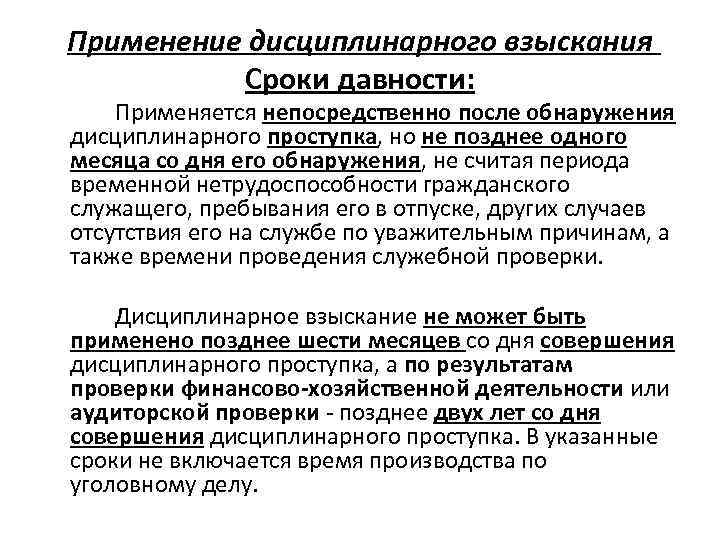 Применение дисциплинарного взыскания

Сроки давности:

Применяется непосредственно после обнаружения дисциплинарного проступка, но не позднее одного месяца со дня его обнаружения, не считая периода временной нетрудоспособности гражданского служащего, пребывания его в отпуске, других случаев отсутствия его на службе по уважительным причинам, а также времени проведения служебной проверки.

Дисциплинарное взыскание не может быть применено позднее шести месяцев со дня совершения дисциплинарного проступка, а по результатам проверки финансово-хозяйственной деятельности или аудиторской проверки - позднее двух лет со дня совершения дисциплинарного проступка. В указанные сроки не включается время производства по уголовному делу.